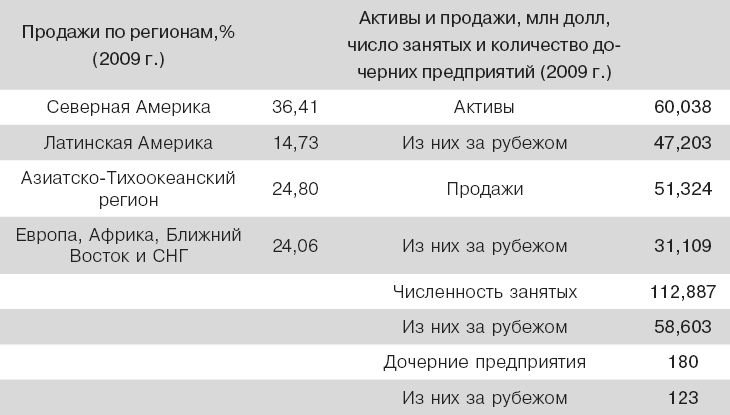 | Продажи по регионам,% (2009 г.) |  | Активы и продажи, млн долл, число занятых и количество дочерних предприятий (2009 г.) |  |
|---|---|---|---|
| Северная Америка | 36,41 | Активы | 60,038 |
| Латинская Америка | 14,73 | Из них за рубежом | 47,203 |
| Азиатско-Тихоокеанский регион | 24,80 | Продажи | 51,324 |
| Европа, Африка, Ближний Восток и СНГ | 24,06 | Из них за рубежом | 31,109 |
|  |  | Численность занятых | 112,887 |
|  |  | Из них за рубежом | 58,603 |
|  |  | Дочерние предприятия | 180 |
|  |  | Из них за рубежом | 123 |